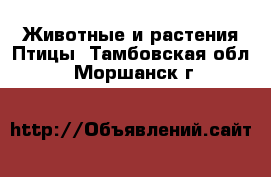 Животные и растения Птицы  Тамбовская обл Моршанск г

http://Объявлений.сайт